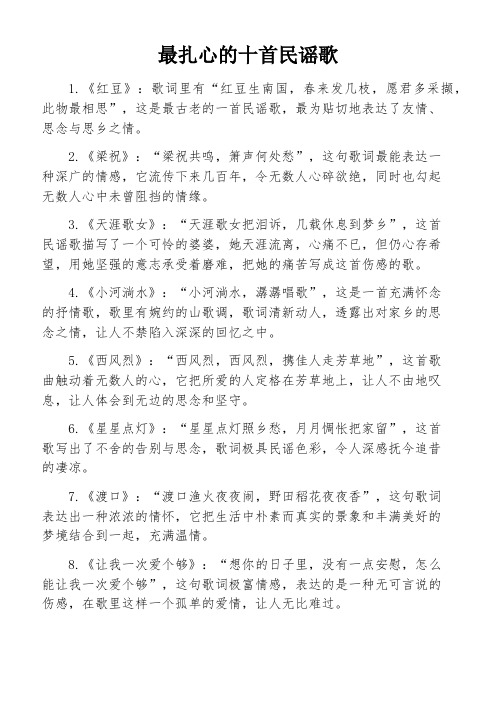 最扎心的十首民谣歌

1.《红豆》：歌词里有“红豆生南国，春来发几枝，愿君多采撷，此物最相思”，这是最古老的一首民谣歌，最为贴切地表达了友情、思念与思乡之情。

2.《梁祝》：“梁祝共鸣，箫声何处愁”，这句歌词最能表达一种深广的情感，它流传下来几百年，令无数人心碎欲绝，同时也勾起无数人心中未曾阻挡的情缘。

3.《天涯歌女》：“天涯歌女把泪诉，几载休息到梦乡”，这首民谣歌描写了一个可怜的婆婆，她天涯流离，心痛不已，但仍心存希望，用她坚强的意志承受着磨难，把她的痛苦写成这首伤感的歌。

4.《小河淌水》：“小河淌水，潺潺唱歌”，这是一首充满怀念的抒情歌，歌里有婉约的山歌调，歌词清新动人，透露出对家乡的思念之情，让人不禁陷入深深的回忆之中。

5.《西风烈》：“西风烈，西风烈，携佳人走芳草地”，这首歌曲触动着无数人的心，它把所爱的人定格在芳草地上，让人不由地叹息，让人体会到无边的思念和坚守。

6.《星星点灯》：“星星点灯照乡愁，月月惆怅把家留”，这首歌写出了不舍的告别与思念，歌词极具民谣色彩，令人深感抚今追昔的凄凉。

7.《渡口》：“渡口渔火夜夜闹，野田稻花夜夜香”，这句歌词表达出一种浓浓的情怀，它把生活中朴素而真实的景象和丰满美好的梦境结合到一起，充满温情。

8.《让我一次爱个够》：“想你的日子里，没有一点安慰，怎么能让我一次爱个够”，这句歌词极富情感，表达的是一种无可言说的伤感，在歌里这样一个孤单的爱情，让人无比难过。